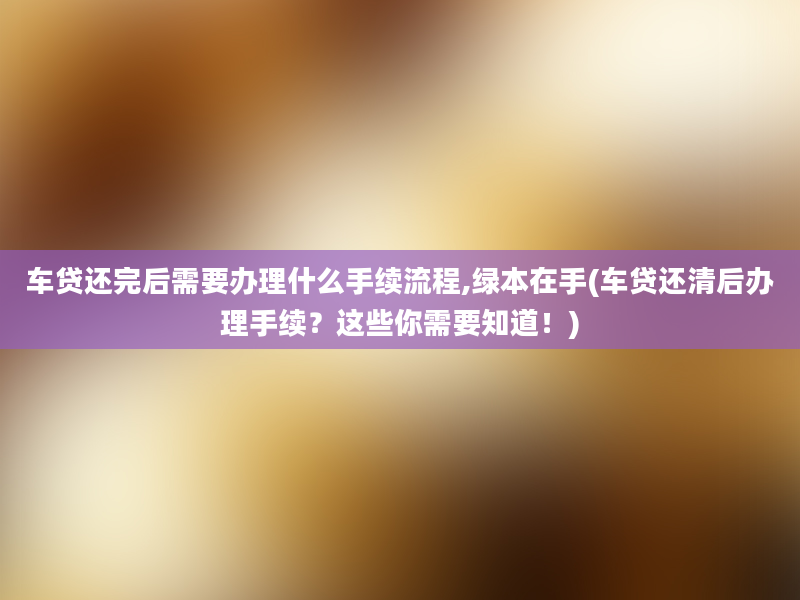 车贷还完后需要办理什么手续流程,绿本在手(车贷还清后办理手续？这些你需要知道！)